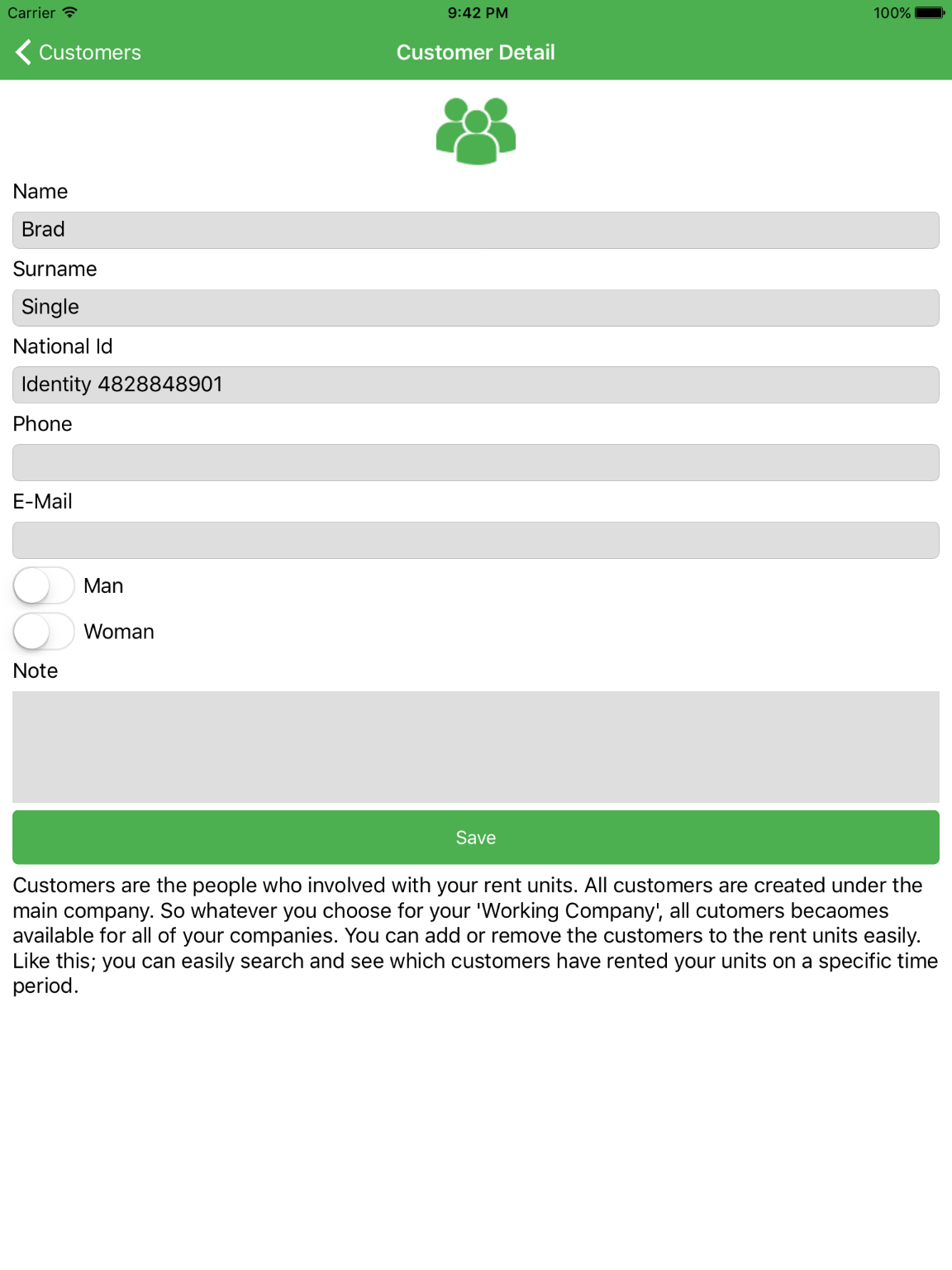 Carrier 9:42 PM 100%

Customers Customer Detail

Name

Brad

Surname

Single

National Id

Identity 4828848901

Phone

E-Mail

Man

Woman

Note

Save

Customers are the people who involved with your rent units. All customers are created under the main company. So whatever you choose for your 'Working Company', all cutomers becaomes available for all of your companies. You can add or remove the customers to the rent units easily. Like this; you can easily search and see which customers have rented your units on a specific time period.